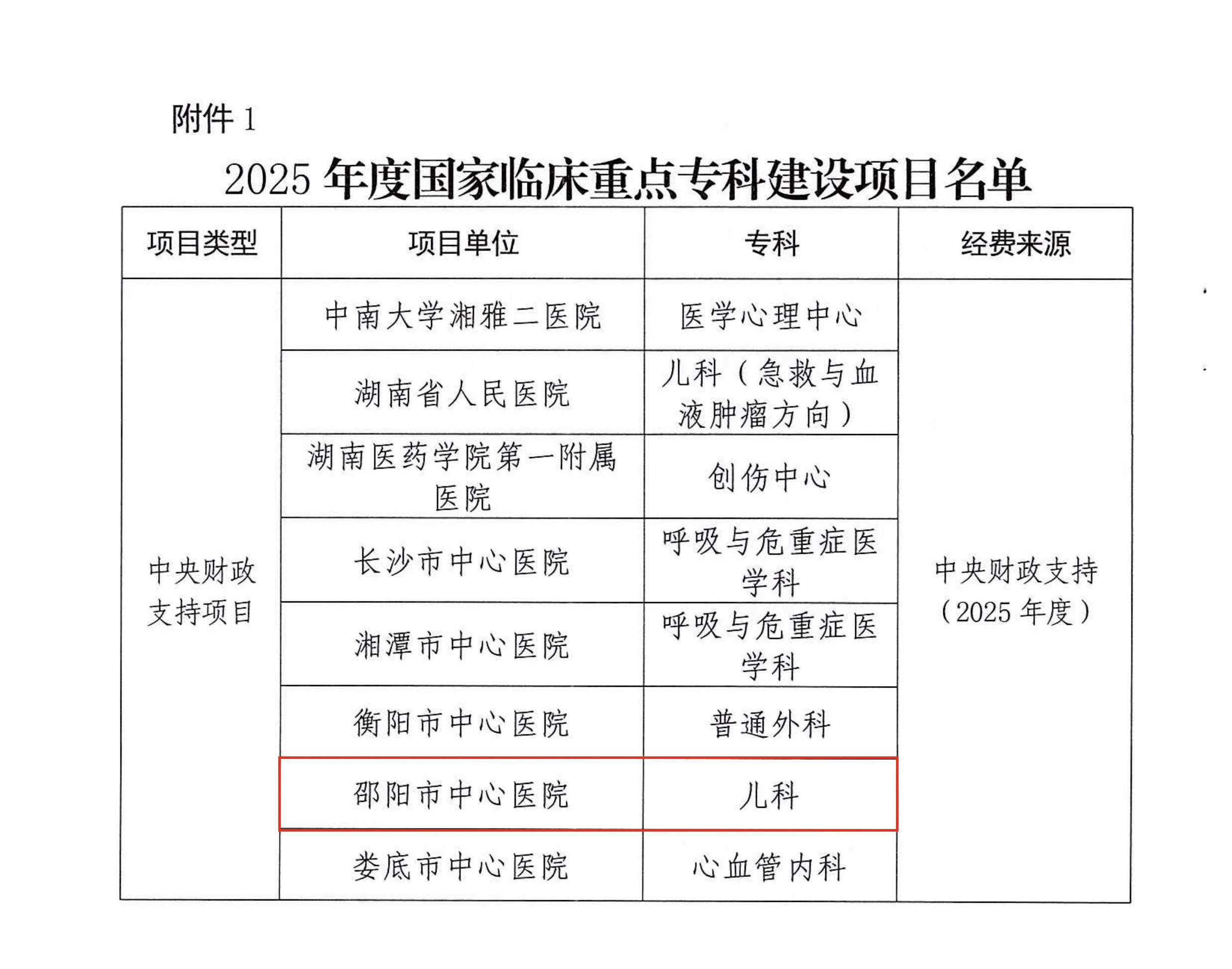 附件 1

2025 年度国家临床重点专科建设项目名单

| 项目类型 | 项目单位 | 专科 | 经费来源 |
|---|---|---|---|
| 中央财政支持项目 | 中南大学湘雅二医院 | 医学心理中心 | 中央财政支持（2025 年度） |
| | 湖南省人民医院 | 儿科（急救与血液肿瘤方向） | |
| | 湖南医药学院第一附属医院 | 创伤中心 | |
| | 长沙市中心医院 | 呼吸与危重症医学科 | |
| | 湘潭市中心医院 | 呼吸与危重症医学科 | |
| | 衡阳市中心医院 | 普通外科 | |
| | 邵阳市中心医院 | 儿科 | |
| | 娄底市中心医院 | 心血管内科 | |